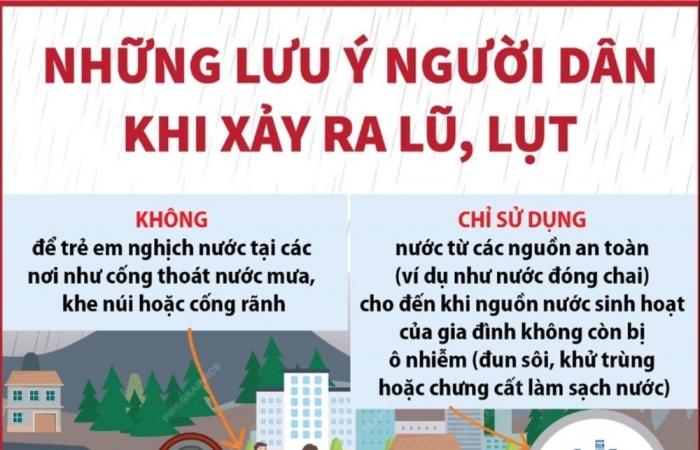 NHỮNG LƯU Ý NGƯỜI DÂN KHI XẢY RA LŨ, LỤT

KHÔNG
để trẻ em nghịch nước tại các nơi như cống thoát nước mưa, khe núi hoặc cống rãnh

CHỈ SỬ DỤNG
nước từ các nguồn an toàn (ví dụ như nước đóng chai) cho đến khi nguồn nước sinh hoạt của gia đình không còn bị ô nhiễm (đun sôi, khử trùng hoặc chưng cất làm sạch nước)

INFOGRAPHICS